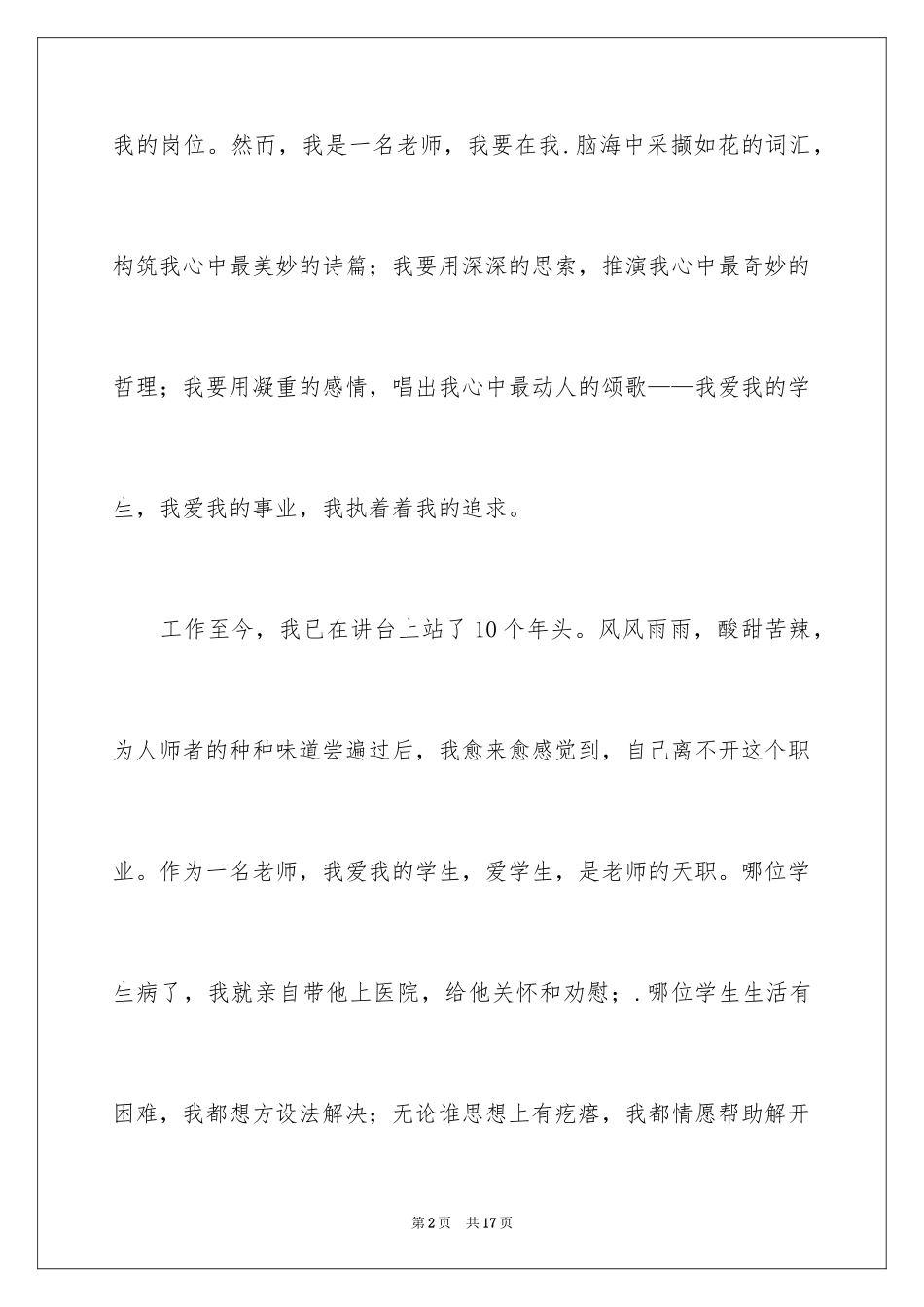 我的岗位。然而，我是一名老师，我要在我.脑海中采撷如花的词汇，构筑我心中最美妙的诗篇；我要用深深的思索，推演我心中最奇妙的哲理；我要用凝重的感情，唱出我心中最动人的颂歌——我爱我的学生，我爱我的事业，我执着着我的追求。

工作至今，我已在讲台上站了10个年头。风风雨雨，酸甜苦辣，为人师者的种种味道尝遍过后，我愈来愈感觉到，自己离不开这个职业。作为一名老师，我爱我的学生，爱学生，是老师的天职。哪位学生病了，我就亲自带他上医院，给他关怀和劝慰；.哪位学生生活有困难，我都想方设法解决；无论谁思想上有疙瘩，我都情愿帮助解开

第2页　共17页